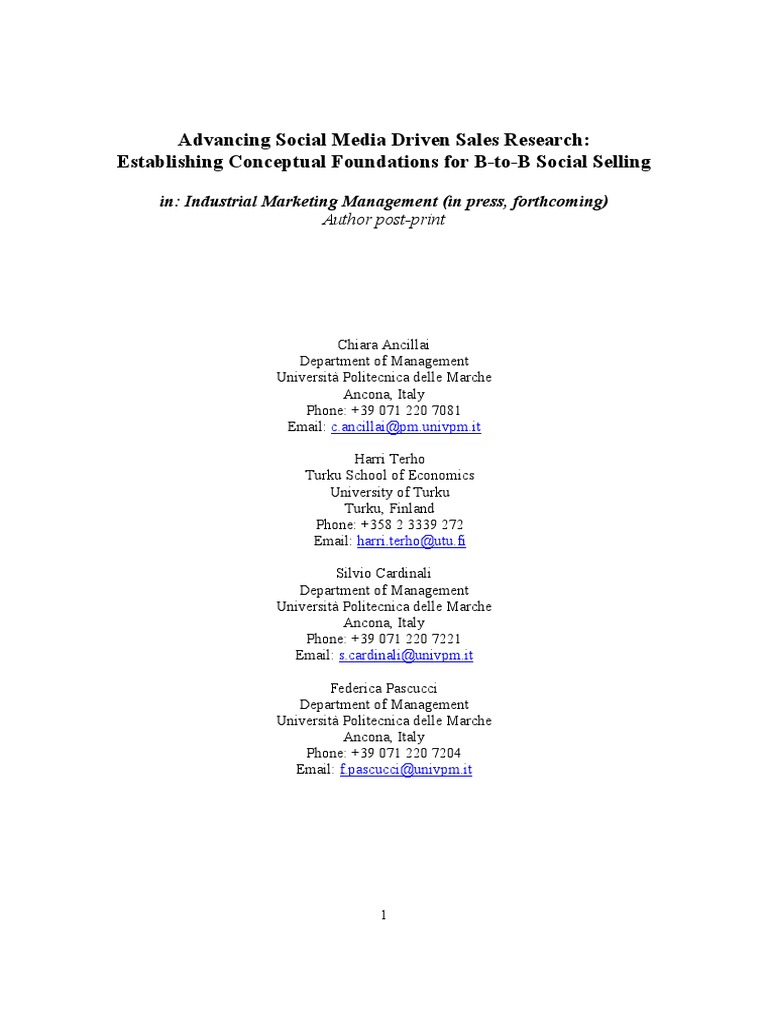 Advancing Social Media Driven Sales Research:
Establishing Conceptual Foundations for B-to-B Social Selling

in: Industrial Marketing Management (in press, forthcoming)
Author post-print

Chiara Ancillai
Department of Management
Università Politecnica delle Marche
Ancona, Italy
Phone: +39 071 220 7081
Email: c.ancillai@pm.univpm.it

Harri Terho
Turku School of Economics
University of Turku
Turku, Finland
Phone: +358 2 3339 272
Email: harri.terho@utu.fi

Silvio Cardinali
Department of Management
Università Politecnica delle Marche
Ancona, Italy
Phone: +39 071 220 7221
Email: s.cardinali@univpm.it

Federica Pascucci
Department of Management
Università Politecnica delle Marche
Ancona, Italy
Phone: +39 071 220 7204
Email: f.pascucci@univpm.it

1